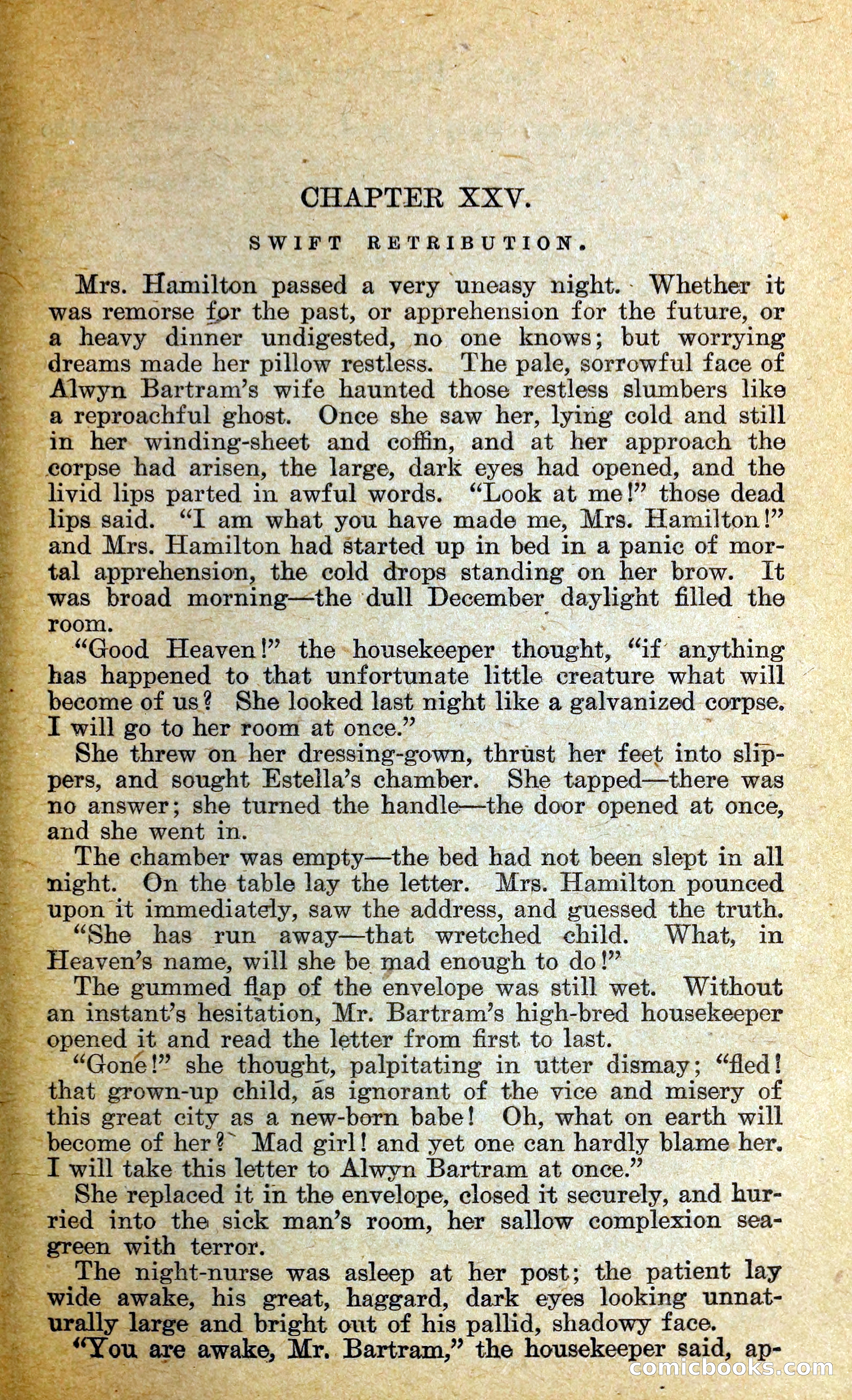 CHAPTER XXV.

SWIFT RETRIBUTION.

Mrs. Hamilton passed a very uneasy night. Whether it was remorse for the past, or apprehension for the future, or a heavy dinner undigested, no one knows; but worrying dreams made her pillow restless. The pale, sorrowful face of Alwyn Bartram's wife haunted those restless slumbers like a reproachful ghost. Once she saw her, lying cold and still in her winding-sheet and coffin, and at her approach the corpse had arisen, the large, dark eyes had opened, and the livid lips parted in awful words. "Look at me!" those dead lips said. "I am what you have made me, Mrs. Hamilton!" and Mrs. Hamilton had started up in bed in a panic of mortal apprehension, the cold drops standing on her brow. It was broad morning—the dull December daylight filled the room.

"Good Heaven!" the housekeeper thought, "if anything has happened to that unfortunate little creature what will become of us? She looked last night like a galvanized corpse. I will go to her room at once."

She threw on her dressing-gown, thrust her feet into slippers, and sought Estella's chamber. She tapped—there was no answer; she turned the handle—the door opened at once, and she went in.

The chamber was empty—the bed had not been slept in all night. On the table lay the letter. Mrs. Hamilton pounced upon it immediately, saw the address, and guessed the truth.

"She has run away—that wretched child. What, in Heaven's name, will she be mad enough to do!"

The gummed flap of the envelope was still wet. Without an instant's hesitation, Mr. Bartram's high-bred housekeeper opened it and read the letter from first to last.

"Gone!" she thought, palpitating in utter dismay; "fled! that grown-up child, as ignorant of the vice and misery of this great city as a new-born babe! Oh, what on earth will become of her? Mad girl! and yet one can hardly blame her. I will take this letter to Alwyn Bartram at once."

She replaced it in the envelope, closed it securely, and hurried into the sick man's room, her sallow complexion sea-green with terror.

The night-nurse was asleep at her post; the patient lay wide awake, his great, haggard, dark eyes looking unnaturally large and bright out of his pallid, shadowy face.

"You are awake, Mr. Bartram," the housekeeper said, ap-

comicbooks.com